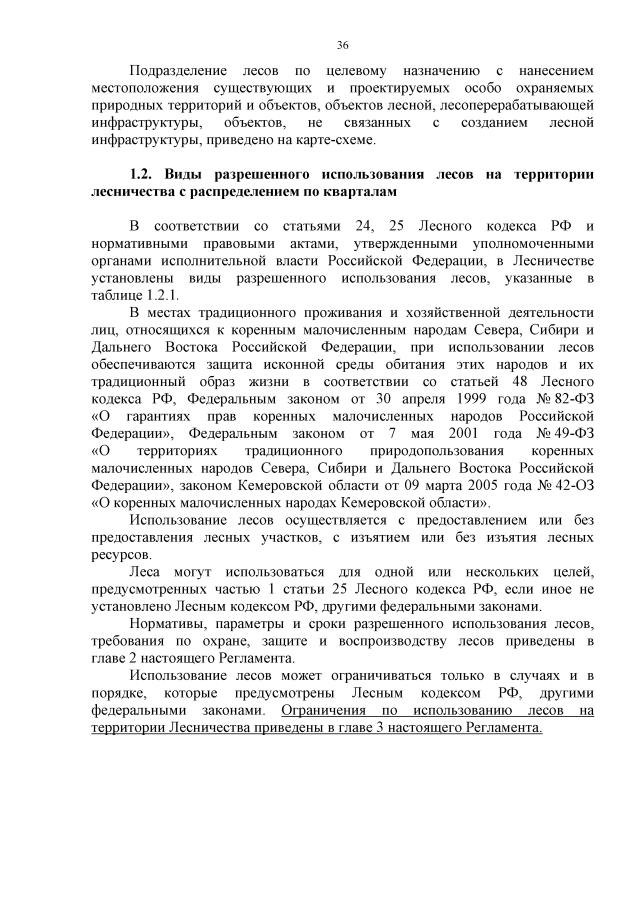 36

Подразделение лесов по целевому назначению с нанесением местоположения существующих и проектируемых особо охраняемых природных территорий и объектов, объектов лесной, лесоперерабатывающей инфраструктуры, объектов, не связанных с созданием лесной инфраструктуры, приведено на карте-схеме.

1.2. Виды разрешенного использования лесов на территории лесничества с распределением по кварталам

В соответствии со статьями 24, 25 Лесного кодекса РФ и нормативными правовыми актами, утвержденными уполномоченными органами исполнительной власти Российской Федерации, в Лесничестве установлены виды разрешенного использования лесов, указанные в таблице 1.2.1.

В местах традиционного проживания и хозяйственной деятельности лиц, относящихся к коренным малочисленным народам Севера, Сибири и Дальнего Востока Российской Федерации, при использовании лесов обеспечиваются защита исконной среды обитания этих народов и их традиционный образ жизни в соответствии со статьей 48 Лесного кодекса РФ, Федеральным законом от 30 апреля 1999 года № 82-ФЗ «О гарантиях прав коренных малочисленных народов Российской Федерации», Федеральным законом от 7 мая 2001 года № 49-ФЗ «О территориях традиционного природопользования коренных малочисленных народов Севера, Сибири и Дальнего Востока Российской Федерации», законом Кемеровской области от 09 марта 2005 года № 42-ОЗ «О коренных малочисленных народах Кемеровской области».

Использование лесов осуществляется с предоставлением или без предоставления лесных участков, с изъятием или без изъятия лесных ресурсов.

Леса могут использоваться для одной или нескольких целей, предусмотренных частью 1 статьи 25 Лесного кодекса РФ, если иное не установлено Лесным кодексом РФ, другими федеральными законами.

Нормативы, параметры и сроки разрешенного использования лесов, требования по охране, защите и воспроизводству лесов приведены в главе 2 настоящего Регламента.

Использование лесов может ограничиваться только в случаях и в порядке, которые предусмотрены Лесным кодексом РФ, другими федеральными законами. Ограничения по использованию лесов на территории Лесничества приведены в главе 3 настоящего Регламента.